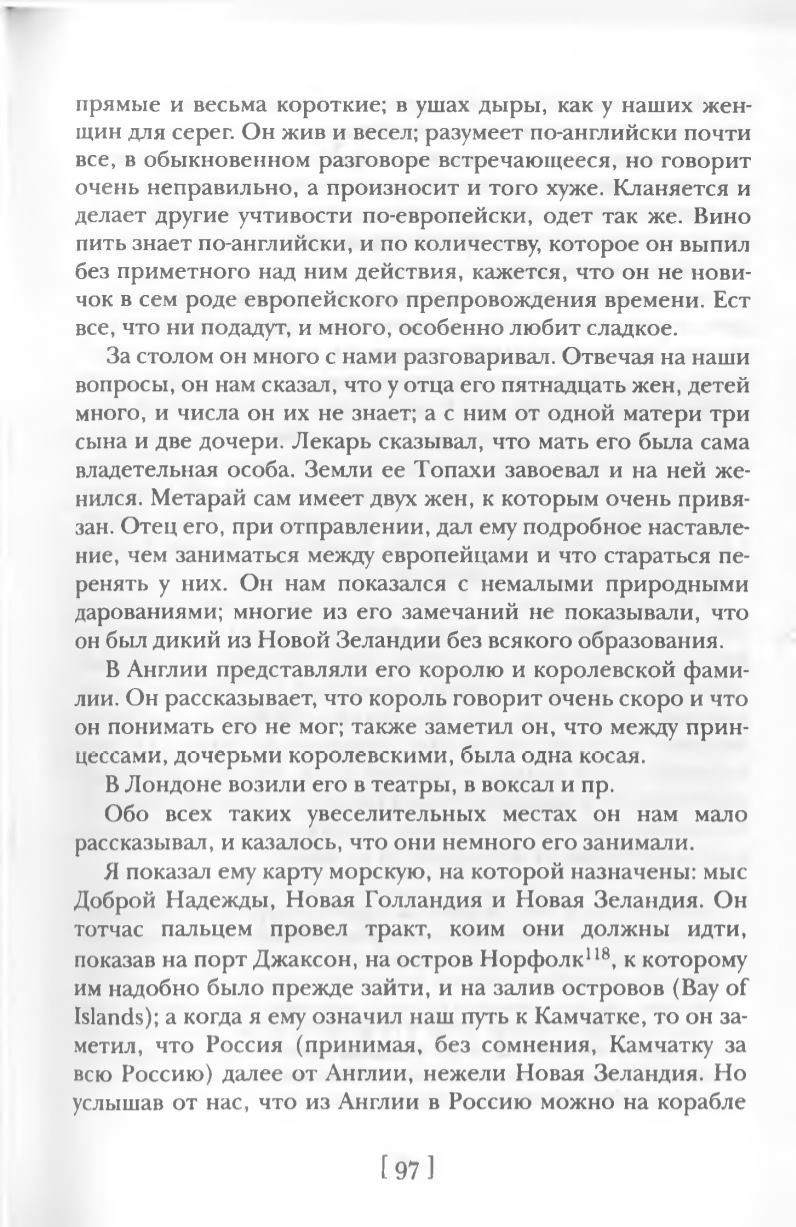 прямые и весьма короткие; в ушах дыры, как у наших женщин для серег. Он жив и весел; разумеет по-английски почти все, в обыкновенном разговоре встречающееся, но говорит очень неправильно, а произносит и того хуже. Кланяется и делает другие учтивости по-европейски, одет так же. Вино пить знает по-английски, и по количеству, которое он выпил без приметного над ним действия, кажется, что он не новичок в сем роде европейского препровождения времени. Ест все, что ни подадут, и много, особенно любит сладкое.

За столом он много с нами разговаривал. Отвечая на наши вопросы, он нам сказал, что у отца его пятнадцать жен, детей много, и числа он их не знает; а с ним от одной матери три сына и две дочери. Лекарь сказывал, что мать его была сама владетельная особа. Земли ее Топахи завоевал и на ней женился. Метарай сам имеет двух жен, к которым очень привязан. Отец его, при отправлении, дал ему подробное наставление, чем заниматься между европейцами и что стараться перенять у них. Он нам показался с немалыми природными дарованиями; многие из его замечаний не показывали, что он был дикий из Новой Зеландии без всякого образования.

В Англии представляли его королю и королевской фамилии. Он рассказывает, что король говорит очень скоро и что он понимать его не мог; также заметил он, что между принцессами, дочерьми королевскими, была одна косая.

В Лондоне возили его в театры, в воксал и пр.

Обо всех таких увеселительных местах он нам мало рассказывал, и казалось, что они немного его занимали.

Я показал ему карту морскую, на которой назначены: мыс Доброй Надежды, Новая Голландия и Новая Зеландия. Он тотчас пальцем провел тракт, коим они должны идти, показав на порт Джаксон, на остров Норфолк$^{118}$, к которому им надобно было прежде зайти, и на залив островов (Bay of Islands); а когда я ему означил наш путь к Камчатке, то он заметил, что Россия (принимая, без сомнения, Камчатку за всю Россию) далее от Англии, нежели Новая Зеландия. Но услышав от нас, что из Англии в Россию можно на корабле

[ 97 ]